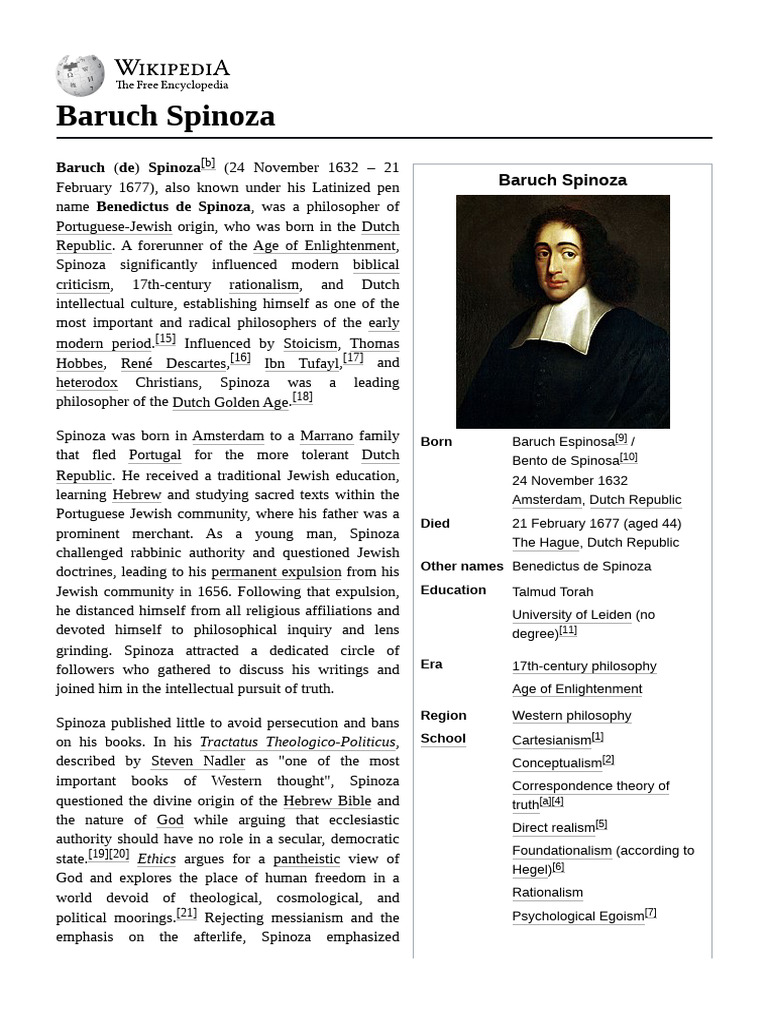 WIKIPEDIA
The Free Encyclopedia

Baruch Spinoza

Baruch (de) Spinoza[b] (24 November 1632 – 21 February 1677), also known under his Latinized pen name Benedictus de Spinoza, was a philosopher of Portuguese-Jewish origin, who was born in the Dutch Republic. A forerunner of the Age of Enlightenment, Spinoza significantly influenced modern biblical criticism, 17th-century rationalism, and Dutch intellectual culture, establishing himself as one of the most important and radical philosophers of the early modern period.[15] Influenced by Stoicism, Thomas Hobbes, René Descartes,[16] Ibn Tufayl,[17] and heterodox Christians, Spinoza was a leading philosopher of the Dutch Golden Age.[18]

Spinoza was born in Amsterdam to a Marrano family that fled Portugal for the more tolerant Dutch Republic. He received a traditional Jewish education, learning Hebrew and studying sacred texts within the Portuguese Jewish community, where his father was a prominent merchant. As a young man, Spinoza challenged rabbinic authority and questioned Jewish doctrines, leading to his permanent expulsion from his Jewish community in 1656. Following that expulsion, he distanced himself from all religious affiliations and devoted himself to philosophical inquiry and lens grinding. Spinoza attracted a dedicated circle of followers who gathered to discuss his writings and joined him in the intellectual pursuit of truth.

Spinoza published little to avoid persecution and bans on his books. In his Tractatus Theologico-Politicus, described by Steven Nadler as "one of the most important books of Western thought", Spinoza questioned the divine origin of the Hebrew Bible and the nature of God while arguing that ecclesiastic authority should have no role in a secular, democratic state.[19][20] Ethics argues for a pantheistic view of God and explores the place of human freedom in a world devoid of theological, cosmological, and political moorings.[21] Rejecting messianism and the emphasis on the afterlife, Spinoza emphasized

Baruch Spinoza

| | |
|---|---|
| Born | Baruch Espinosa[9] / Bento de Spinosa[10] 24 November 1632 Amsterdam, Dutch Republic |
| Died | 21 February 1677 (aged 44) The Hague, Dutch Republic |
| Other names | Benedictus de Spinoza |
| Education | Talmud Torah University of Leiden (no degree)[11] |
| Era | 17th-century philosophy Age of Enlightenment |
| Region | Western philosophy |
| School | Cartesianism[1] Conceptualism[2] Correspondence theory of truth[a][4] Direct realism[5] Foundationalism (according to Hegel)[6] Rationalism Psychological Egoism[7] |